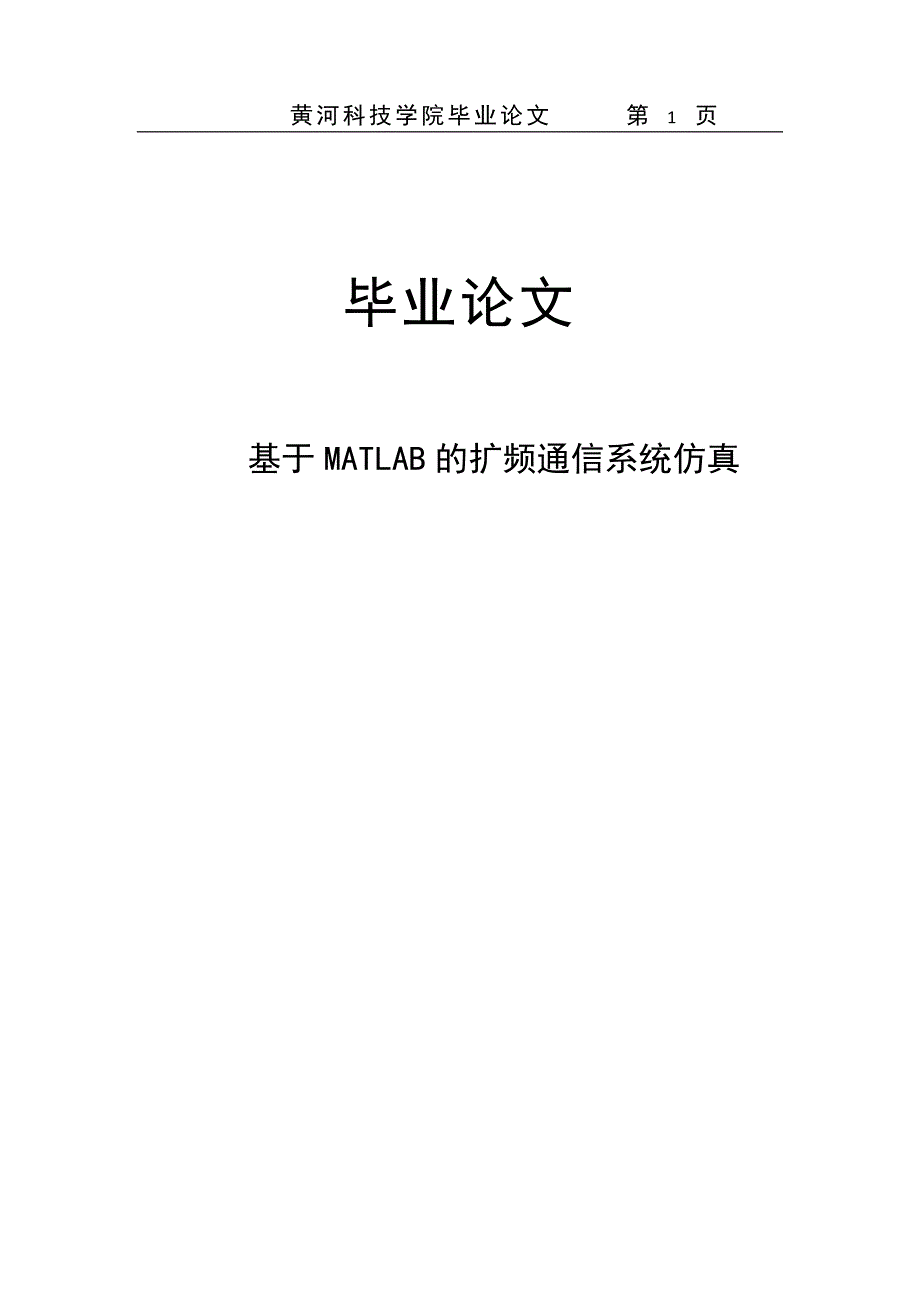 黄河科技学院毕业论文　　　第 1 页

毕业论文

基于MATLAB的扩频通信系统仿真